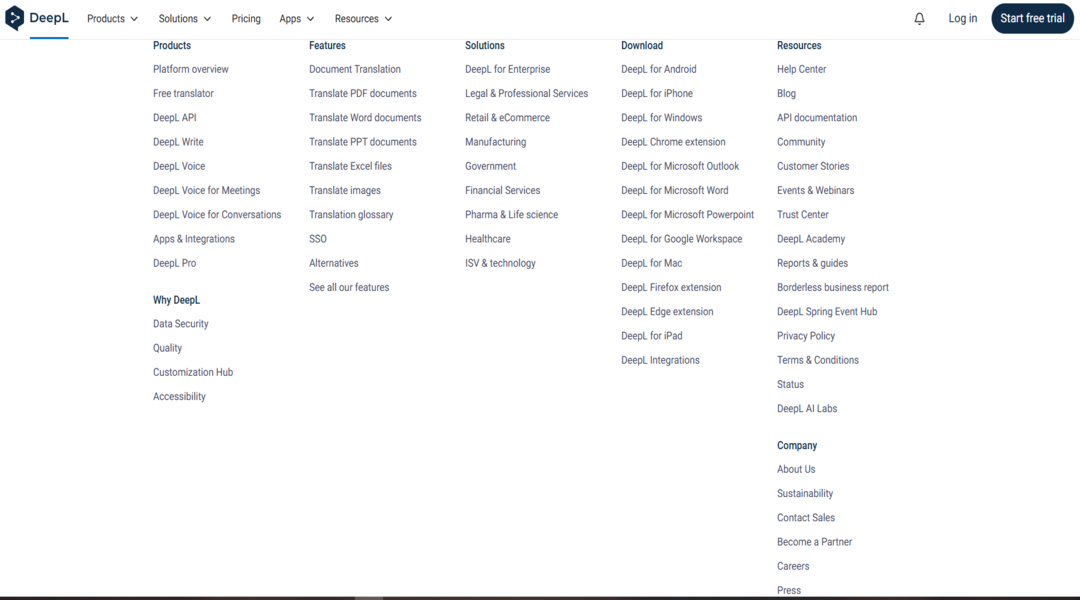 DeepL Products Solutions Pricing Apps Resources

Log in Start free trial

Products
Platform overview
Free translator
DeepL API
DeepL Write
DeepL Voice
DeepL Voice for Meetings
DeepL Voice for Conversations
Apps & Integrations
DeepL Pro

Why DeepL
Data Security
Quality
Customization Hub
Accessibility

Features
Document Translation
Translate PDF documents
Translate Word documents
Translate PPT documents
Translate Excel files
Translate images
Translation glossary
SSO
Alternatives
See all our features

Solutions
DeepL for Enterprise
Legal & Professional Services
Retail & eCommerce
Manufacturing
Government
Financial Services
Pharma & Life science
Healthcare
ISV & technology

Download
DeepL for Android
DeepL for iPhone
DeepL for Windows
DeepL Chrome extension
DeepL for Microsoft Outlook
DeepL for Microsoft Word
DeepL for Microsoft Powerpoint
DeepL for Google Workspace
DeepL for Mac
DeepL Firefox extension
DeepL Edge extension
DeepL for iPad
DeepL Integrations

Resources
Help Center
Blog
API documentation
Community
Customer Stories
Events & Webinars
Trust Center
DeepL Academy
Reports & guides
Borderless business report
DeepL Spring Event Hub
Privacy Policy
Terms & Conditions
Status
DeepL AI Labs

Company
About Us
Sustainability
Contact Sales
Become a Partner
Careers
Press